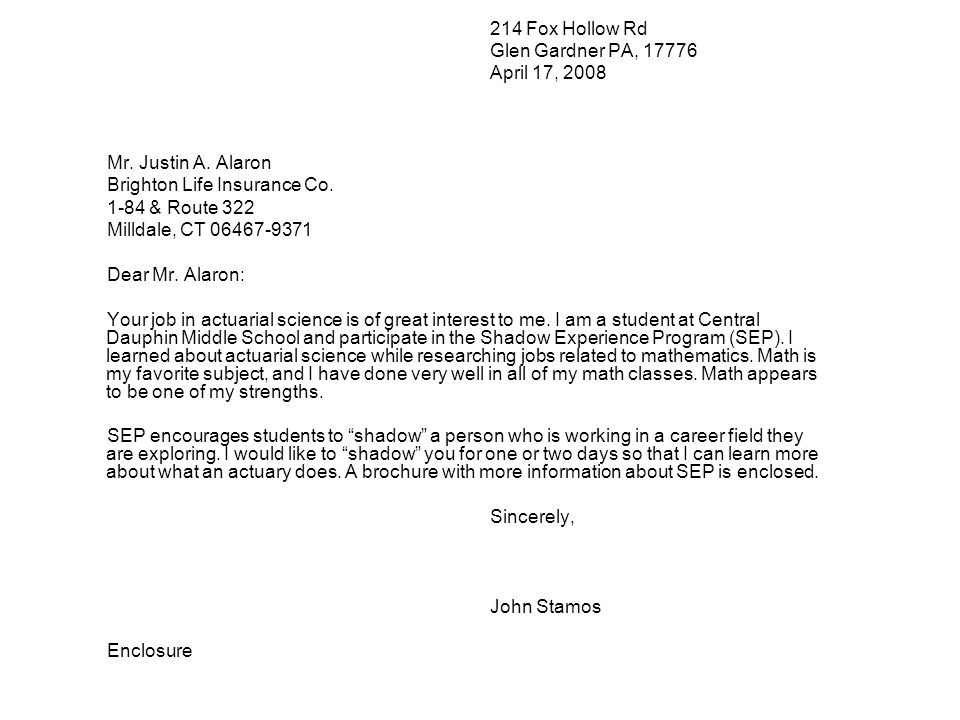 214 Fox Hollow Rd
Glen Gardner PA, 17776
April 17, 2008

Mr. Justin A. Alaron
Brighton Life Insurance Co.
1-84 & Route 322
Milldale, CT 06467-9371

Dear Mr. Alaron:

Your job in actuarial science is of great interest to me. I am a student at Central Dauphin Middle School and participate in the Shadow Experience Program (SEP). I learned about actuarial science while researching jobs related to mathematics. Math is my favorite subject, and I have done very well in all of my math classes. Math appears to be one of my strengths.

SEP encourages students to “shadow” a person who is working in a career field they are exploring. I would like to “shadow” you for one or two days so that I can learn more about what an actuary does. A brochure with more information about SEP is enclosed.

Sincerely,

John Stamos

Enclosure